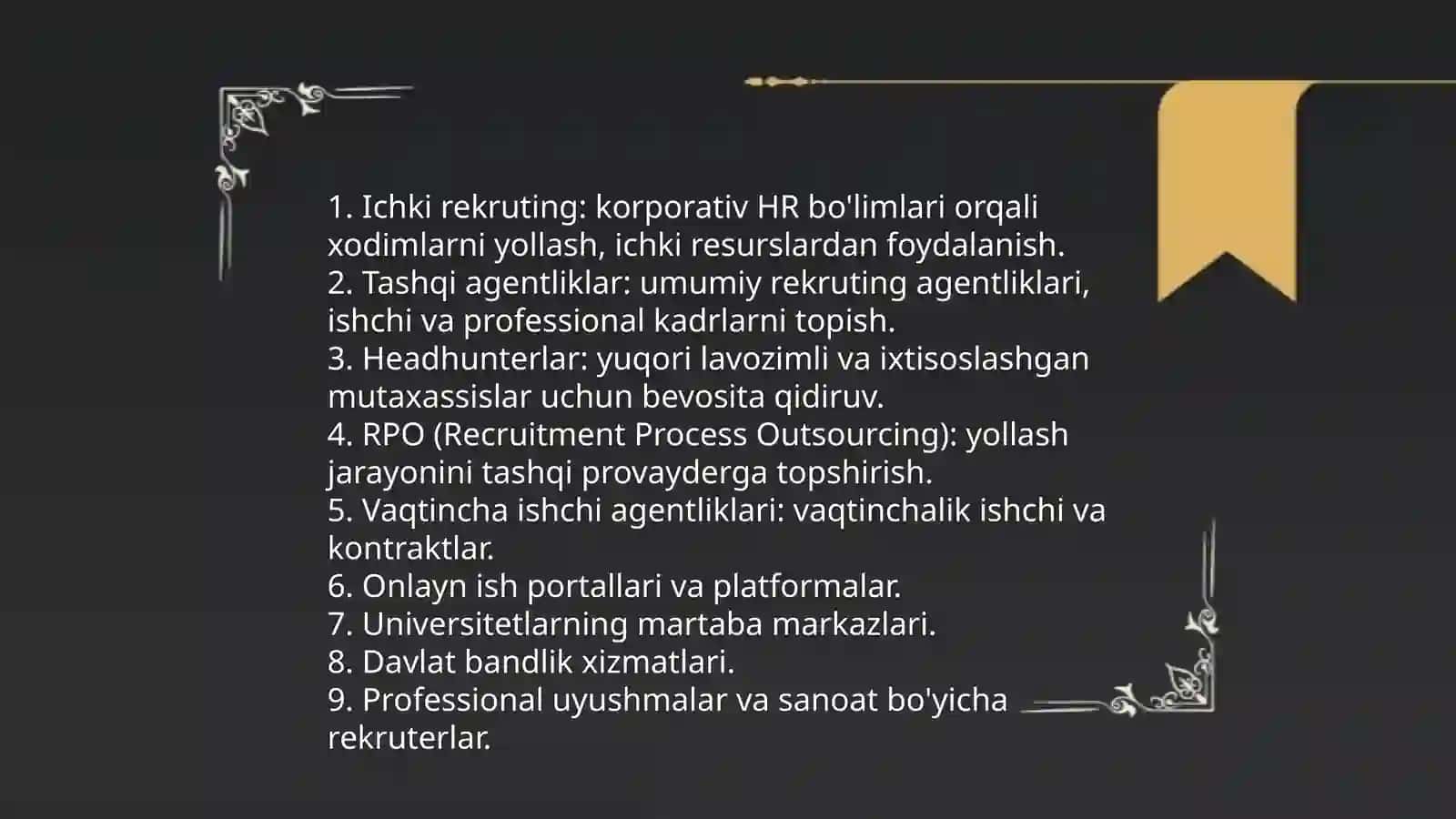 1. Ichki rekruting: korporativ HR bo'limlari orqali xodimlarni yollash, ichki resurslardan foydalanish.
2. Tashqi agentliklar: umumiy rekruting agentliklari, ishchi va professional kadrlarni topish.
3. Headhunterlar: yuqori lavozimli va ixtisoslashgan mutaxassislar uchun bevosita qidiruv.
4. RPO (Recruitment Process Outsourcing): yollash jarayonini tashqi provayderga topshirish.
5. Vaqtincha ishchi agentliklari: vaqtinchalik ishchi va kontraktlar.
6. Onlayn ish portallari va platformalar.
7. Universitetlarning martaba markazlari.
8. Davlat bandlik xizmatlari.
9. Professional uyushmalar va sanoat bo'yicha rekruterlar.